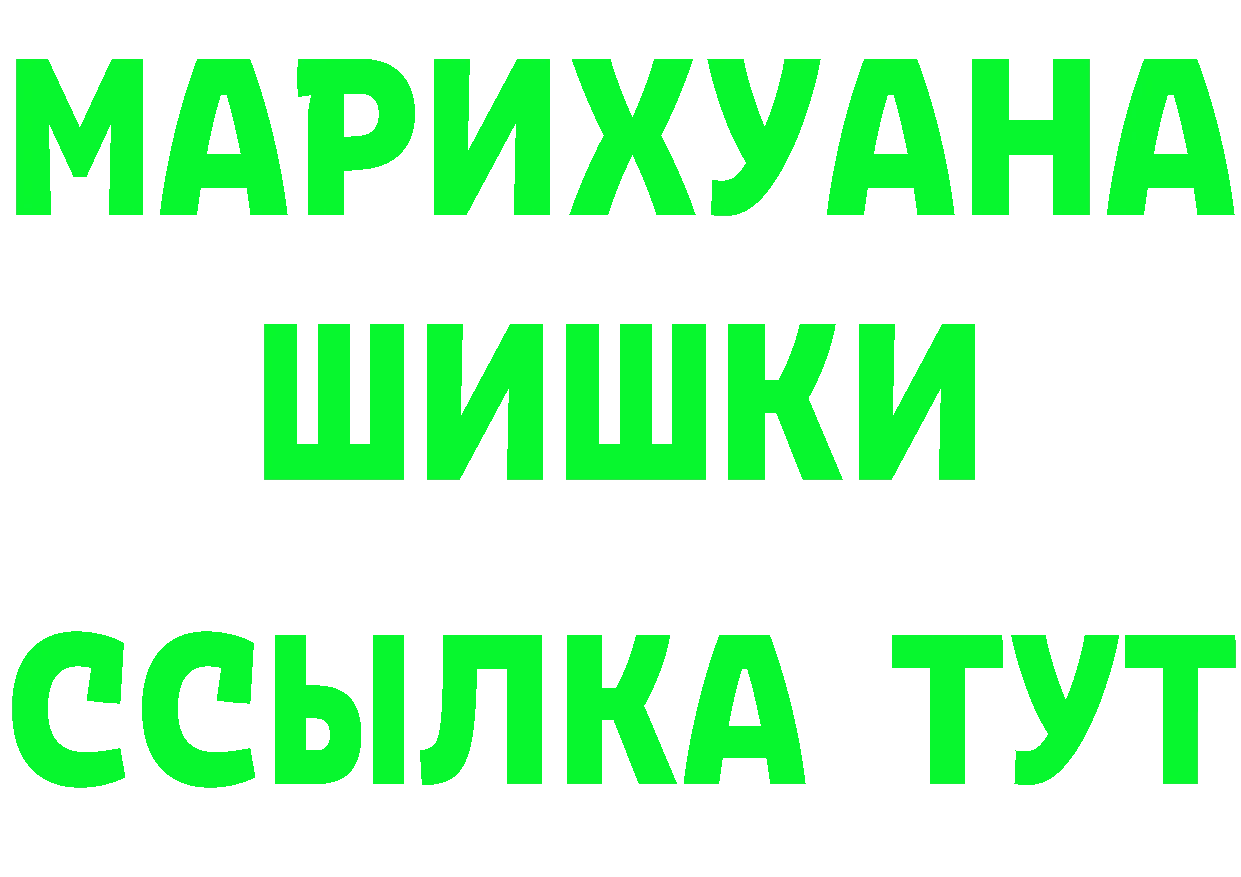 МАРИХУАНА
ШИШКИ
ССЫЛКА ТУТ